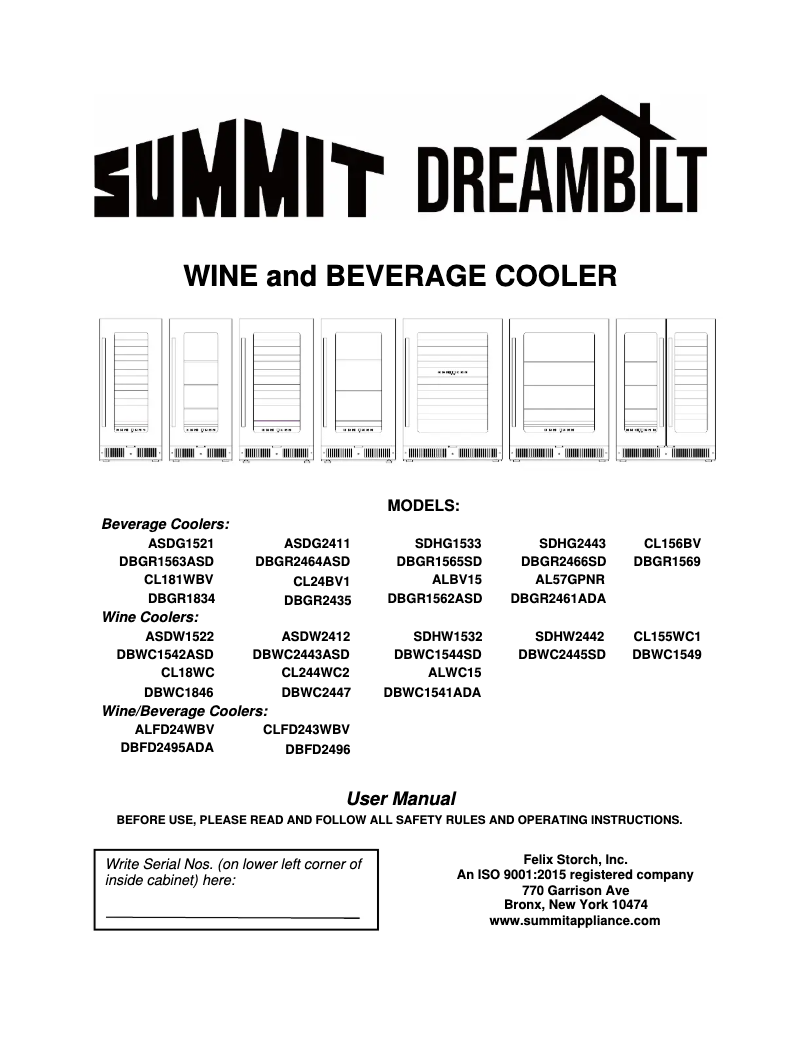 SUMMIT DREAMBILT

WINE and BEVERAGE COOLER

MODELS:

Beverage Coolers:

| ASDG1521 | ASDG2411 | SDHG1533 | SDHG2443 | CL156BV |
|---|---|---|---|---|
| DBGR1563ASD | DBGR2464ASD | DBGR1565SD | DBGR2466SD | DBGR1569 |
| CL181WBV | CL24BV1 | ALBV15 | AL57GPNR | |
| DBGR1834 | DBGR2435 | DBGR1562ASD | DBGR2461ADA | |

Wine Coolers:

| ASDW1522 | ASDW2412 | SDHW1532 | SDHW2442 | CL155WC1 |
|---|---|---|---|---|
| DBWC1542ASD | DBWC2443ASD | DBWC1544SD | DBWC2445SD | DBWC1549 |
| CL18WC | CL244WC2 | ALWC15 | | |
| DBWC1846 | DBWC2447 | DBWC1541ADA | | |

Wine/Beverage Coolers:

| ALFD24WBV | CLFD243WBV |
|---|---|
| DBFD2495ADA | DBFD2496 |

User Manual

BEFORE USE, PLEASE READ AND FOLLOW ALL SAFETY RULES AND OPERATING INSTRUCTIONS.

Write Serial Nos. (on lower left corner of inside cabinet) here:

Felix Storch, Inc.
An ISO 9001:2015 registered company
770 Garrison Ave
Bronx, New York 10474
www.summitappliance.com